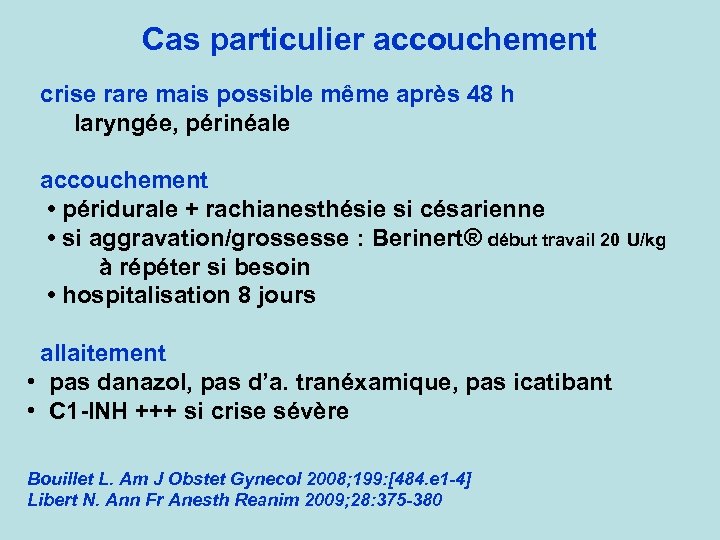 Cas particulier accouchement

crise rare mais possible même après 48 h
laryngée, périnéale

accouchement
• péridurale + rachianesthésie si césarienne
• si aggravation/grossesse : Berinert® début travail 20 U/kg
à répéter si besoin
• hospitalisation 8 jours

allaitement
• pas danazol, pas d'a. tranéxamique, pas icatibant
• C1-INH +++ si crise sévère

Bouillet L. Am J Obstet Gynecol 2008;199:[484.e1-4]
Libert N. Ann Fr Anesth Reanim 2009;28:375-380